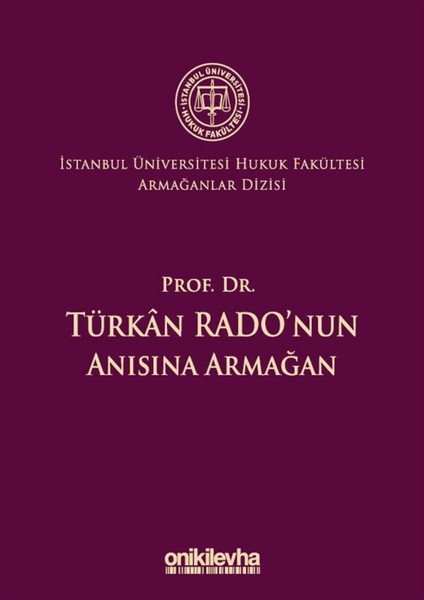 İSTANBUL ÜNİVERSİTESİ HUKUK FAKÜLTESİ

İSTANBUL ÜNİVERSİTESİ HUKUK FAKÜLTESİ
ARMAĞANLAR DİZİSİ

PROF. DR.
TÜRKÂN RADO'NUN
ANISINA ARMAĞAN

onikilevha